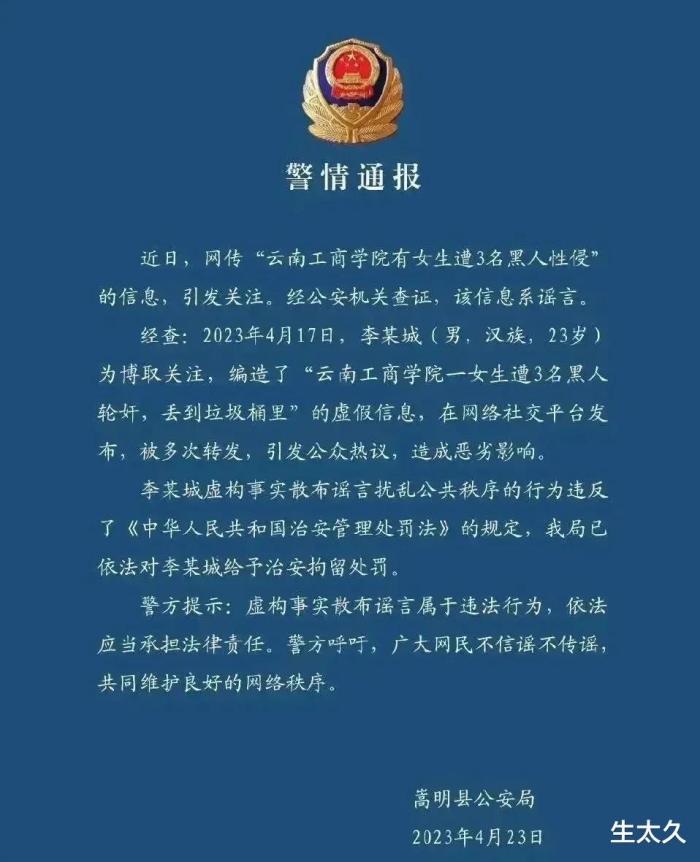 警情通报

近日，网传“云南工商学院有女生遭3名黑人性侵”的信息，引发关注。经公安机关查证，该信息系谣言。

经查：2023年4月17日，李某城（男，汉族，23岁）为博取关注，编造了“云南工商学院一女生遭3名黑人轮奸，丢到垃圾桶里”的虚假信息，在网络社交平台发布，被多次转发，引发公众热议，造成恶劣影响。

李某城虚构事实散布谣言扰乱公共秩序的行为违反了《中华人民共和国治安管理处罚法》的规定，我局已依法对李某城给予治安拘留处罚。

警方提示：虚构事实散布谣言属于违法行为，依法应当承担法律责任。警方呼吁，广大网民不信谣不传谣，共同维护良好的网络秩序。

嵩明县公安局
2023年4月23日

生太久